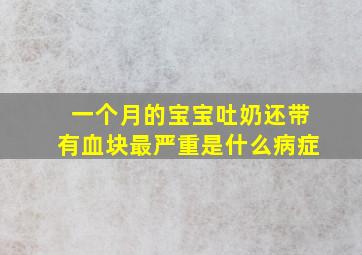 一个月的宝宝吐奶还带有血块最严重是什么病症